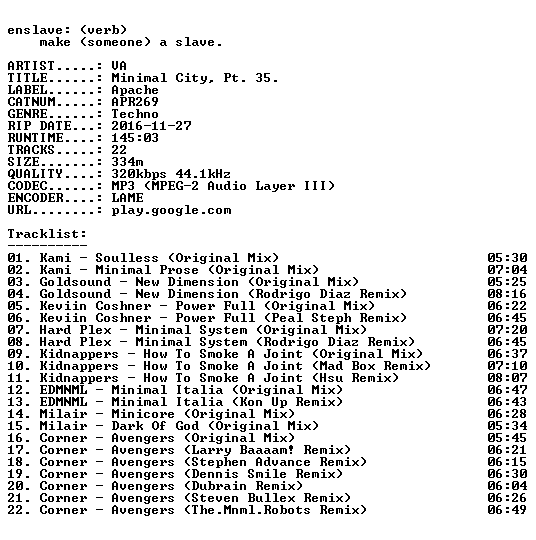 enslave: (verb)
make (someone) a slave.

ARTIST.....: VA
TITLE......: Minimal City, Pt. 35.
LABEL......: Apache
CATNUM.....: APR269
GENRE......: Techno
RIP DATE...: 2016-11-27
RUNTIME....: 145:03
TRACKS.....: 22
SIZE.......: 334m
QUALITY....: 320kbps 44.1kHz
CODEC......: MP3 (MPEG-2 Audio Layer III)
ENCODER....: LAME
URL........: play.google.com

Tracklist:
----------
01. Kami - Soulless (Original Mix) 05:30
02. Kami - Minimal Prose (Original Mix) 07:04
03. Goldsound - New Dimension (Original Mix) 05:25
04. Goldsound - New Dimension (Rodrigo Diaz Remix) 08:16
05. Keviin Coshner - Power Full (Original Mix) 06:22
06. Keviin Coshner - Power Full (Peal Steph Remix) 06:45
07. Hard Plex - Minimal System (Original Mix) 07:20
08. Hard Plex - Minimal System (Rodrigo Diaz Remix) 06:45
09. Kidnappers - How To Smoke A Joint (Original Mix) 06:37
10. Kidnappers - How To Smoke A Joint (Mad Box Remix) 07:10
11. Kidnappers - How To Smoke A Joint (Hsu Remix) 08:07
12. EDMNML - Minimal Italia (Original Mix) 06:47
13. EDMNML - Minimal Italia (Kon Up Remix) 06:43
14. Milair - Minicore (Original Mix) 06:28
15. Milair - Dark Of God (Original Mix) 05:34
16. Corner - Avengers (Original Mix) 05:45
17. Corner - Avengers (Larry Baaaam! Remix) 06:21
18. Corner - Avengers (Stephen Advance Remix) 06:15
19. Corner - Avengers (Dennis Smile Remix) 06:30
20. Corner - Avengers (Dubrain Remix) 06:04
21. Corner - Avengers (Steven Bullex Remix) 06:26
22. Corner - Avengers (The.Mnml.Robots Remix) 06:49